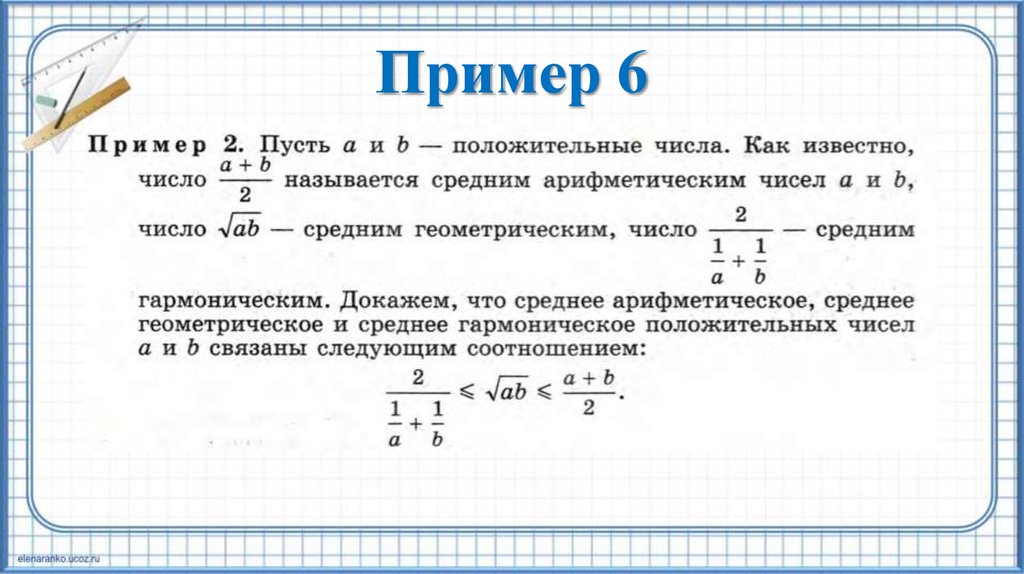 Пример 6

Пример 2. Пусть $a$ и $b$ — положительные числа. Как известно, число $\frac{a+b}{2}$ называется средним арифметическим чисел $a$ и $b$, число $\sqrt{ab}$ — средним геометрическим, число $\frac{2}{\frac{1}{a}+\frac{1}{b}}$ — средним гармоническим. Докажем, что среднее арифметическое, среднее геометрическое и среднее гармоническое положительных чисел $a$ и $b$ связаны следующим соотношением:

$\frac{2}{\frac{1}{a}+\frac{1}{b}} \leqslant \sqrt{ab} \leqslant \frac{a+b}{2}.$

elenaranko.ucoz.ru